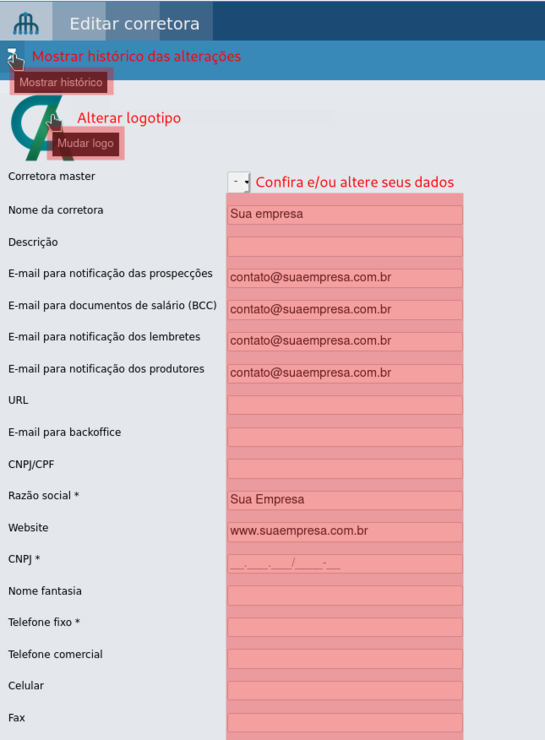 Editar corretora

Mostrar histórico das alterações

Mostrar histórico

Alterar logotipo

Mudar logo

Corretora master -

Confira e/ou altere seus dados

Nome da corretora Sua empresa

Descrição

E-mail para notificação das prospecções contato@suaempresa.com.br

E-mail para documentos de salário (BCC) contato@suaempresa.com.br

E-mail para notificação dos lembretes contato@suaempresa.com.br

E-mail para notificação dos produtores contato@suaempresa.com.br

URL

E-mail para backoffice

CNPJ/CPF

Razão social * Sua Empresa

Website www.suaempresa.com.br

CNPJ * __.___.___/____-__

Nome fantasia

Telefone fixo *

Telefone comercial

Celular

Fax